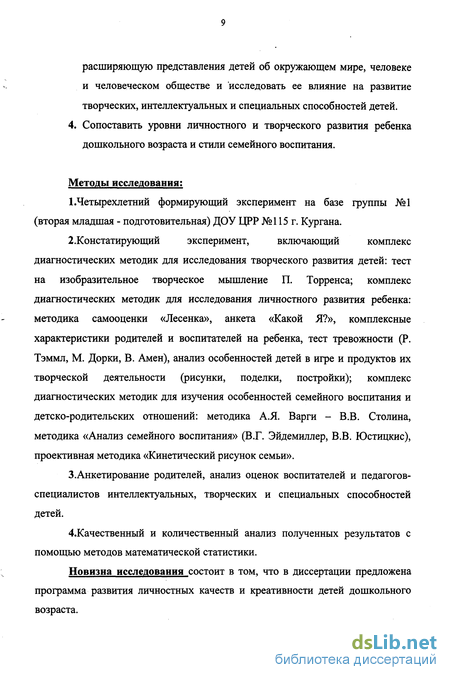 9

расширяющую представления детей об окружающем мире, человеке и человеческом обществе и исследовать ее влияние на развитие творческих, интеллектуальных и специальных способностей детей.

4. Сопоставить уровни личностного и творческого развития ребенка дошкольного возраста и стили семейного воспитания.

Методы исследования:

1.Четырехлетний формирующий эксперимент на базе группы №1 (вторая младшая - подготовительная) ДОУ ЦРР №115 г. Кургана.

2.Констатирующий эксперимент, включающий комплекс диагностических методик для исследования творческого развития детей: тест на изобразительное творческое мышление П. Торренса; комплекс диагностических методик для исследования личностного развития ребенка: методика самооценки «Лесенка», анкета «Какой Я?», комплексные характеристики родителей и воспитателей на ребенка, тест тревожности (Р. Тэммл, М. Дорки, В. Амен), анализ особенностей детей в игре и продуктов их творческой деятельности (рисунки, поделки, постройки); комплекс диагностических методик для изучения особенностей семейного воспитания и детско-родительских отношений: методика А.Я. Варги – В.В. Столина, методика «Анализ семейного воспитания» (В.Г. Эйдемиллер, В.В. Юстицкис), проективная методика «Кинетический рисунок семьи».

3.Анкетирование родителей, анализ оценок воспитателей и педагогов-специалистов интеллектуальных, творческих и специальных способностей детей.

4.Качественный и количественный анализ полученных результатов с помощью методов математической статистики.

Новизна исследования состоит в том, что в диссертации предложена программа развития личностных качеств и креативности детей дошкольного возраста.

dsLib.net
библиотека диссертаций